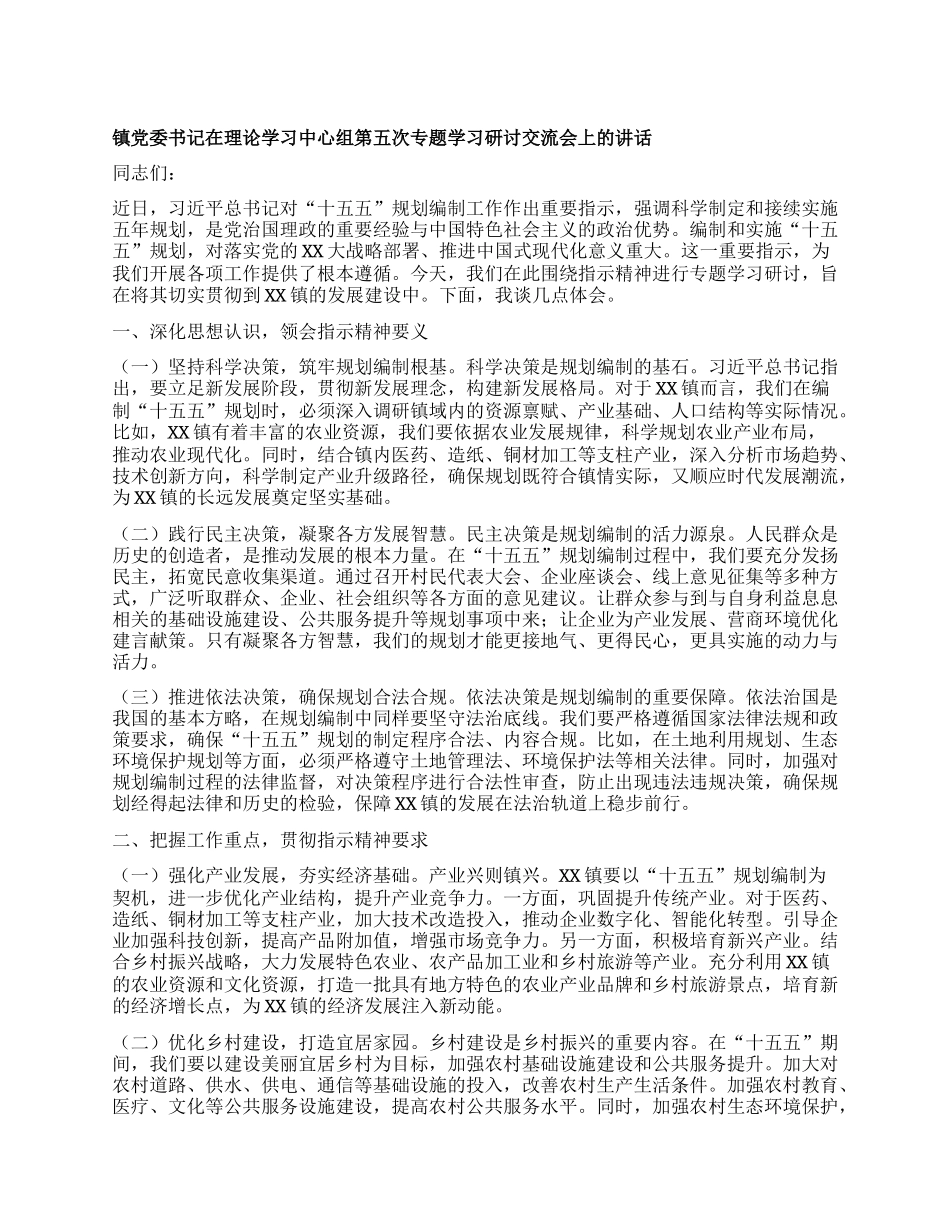 镇党委书记在理论学习中心组第五次专题学习研讨交流会上的讲话

同志们：

近日，习近平总书记对“十五五”规划编制工作作出重要指示，强调科学制定和接续实施五年规划，是党治国理政的重要经验与中国特色社会主义的政治优势。编制和实施“十五五”规划，对落实党的XX大战略部署、推进中国式现代化意义重大。这一重要指示，为我们开展各项工作提供了根本遵循。今天，我们在此围绕指示精神进行专题学习研讨，旨在将其切实贯彻到XX镇的发展建设中。下面，我谈几点体会。

一、深化思想认识，领会指示精神要义

（一）坚持科学决策，筑牢规划编制根基。科学决策是规划编制的基石。习近平总书记指出，要立足新发展阶段，贯彻新发展理念，构建新发展格局。对于XX镇而言，我们在编制“十五五”规划时，必须深入调研镇域内的资源禀赋、产业基础、人口结构等实际情况。比如，XX镇有着丰富的农业资源，我们要依据农业发展规律，科学规划农业产业布局，推动农业现代化。同时，结合镇内医药、造纸、铜材加工等支柱产业，深入分析市场趋势、技术创新方向，科学制定产业升级路径，确保规划既符合镇情实际，又顺应时代发展潮流，为XX镇的长远发展奠定坚实基础。

（二）践行民主决策，凝聚各方发展智慧。民主决策是规划编制的活力源泉。人民群众是历史的创造者，是推动发展的根本力量。在“十五五”规划编制过程中，我们要充分发扬民主，拓宽民意收集渠道。通过召开村民代表大会、企业座谈会、线上意见征集等多种方式，广泛听取群众、企业、社会组织等各方面的意见建议。让群众参与到与自身利益息息相关的基础设施建设、公共服务提升等规划事项中来；让企业为产业发展、营商环境优化建言献策。只有凝聚各方智慧，我们的规划才能更接地气、更得民心，更具实施的动力与活力。

（三）推进依法决策，确保规划合法合规。依法决策是规划编制的重要保障。依法治国是我国的基本方略，在规划编制中同样要坚守法治底线。我们要严格遵循国家法律法规和政策要求，确保“十五五”规划的制定程序合法、内容合规。比如，在土地利用规划、生态环境保护规划等方面，必须严格遵守土地管理法、环境保护法等相关法律。同时，加强对规划编制过程的法律监督，对决策程序进行合法性审查，防止出现违法违规决策，确保规划经得起法律和历史的检验，保障XX镇的发展在法治轨道上稳步前行。

二、把握工作重点，贯彻指示精神要求

（一）强化产业发展，夯实经济基础。产业兴则镇兴。XX镇要以“十五五”规划编制为契机，进一步优化产业结构，提升产业竞争力。一方面，巩固提升传统产业。对于医药、造纸、铜材加工等支柱产业，加大技术改造投入，推动企业数字化、智能化转型。引导企业加强科技创新，提高产品附加值，增强市场竞争力。另一方面，积极培育新兴产业。结合乡村振兴战略，大力发展特色农业、农产品加工业和乡村旅游等产业。充分利用XX镇的农业资源和文化资源，打造一批具有地方特色的农业产业品牌和乡村旅游景点，培育新的经济增长点，为XX镇的经济发展注入新动能。

（二）优化乡村建设，打造宜居家园。乡村建设是乡村振兴的重要内容。在“十五五”期间，我们要以建设美丽宜居乡村为目标，加强农村基础设施建设和公共服务提升。加大对农村道路、供水、供电、通信等基础设施的投入，改善农村生产生活条件。加强农村教育、医疗、文化等公共服务设施建设，提高农村公共服务水平。同时，加强农村生态环境保护，